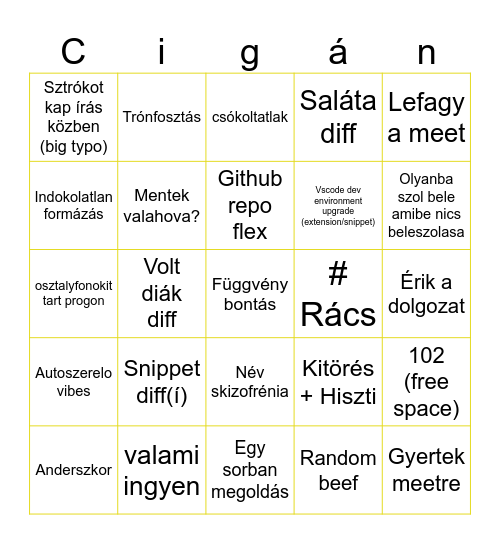 | C | i | g | á | n |
|---|---|---|---|---|
| Sztrókot kap írás közben (big typo) | Trónfosztás | csókoltatlak | Saláta diff | Lefagy a meet |
| Indokolatlan formázás | Mentek valahova? | Github repo flex | Vscode dev environment upgrade (extension/snippet) | Olyanba szol bele amibe nics beleszolasa |
| osztalyfonokit tart progon | Volt diák diff | Függvény bontás | # Rács | Érik a dolgozat |
| Autoszerelo vibes | Snippet diff(í) | Név skizofrénia | Kitörés + Hiszti | 102 (free space) |
| Anderszkor | valami ingyen | Egy sorban megoldás | Random beef | Gyertek meetre |